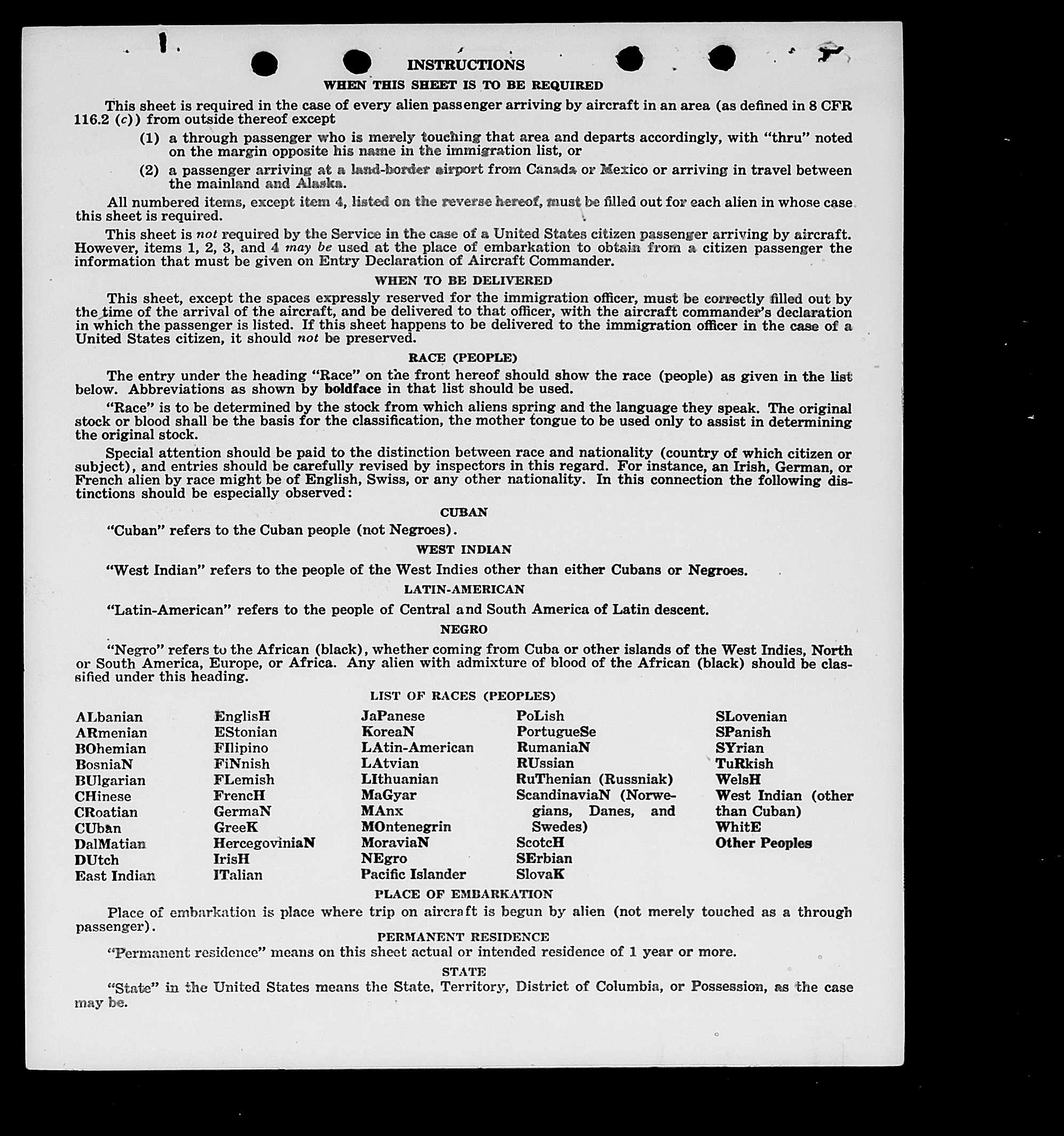 INSTRUCTIONS
WHEN THIS SHEET IS TO BE REQUIRED

This sheet is required in the case of every alien passenger arriving by aircraft in an area (as defined in 8 CFR 116.2 (c)) from outside thereof except

(1) a through passenger who is merely touching that area and departs accordingly, with "thru" noted on the margin opposite his name in the immigration list, or

(2) a passenger arriving at a land-border airport from Canada or Mexico or arriving in travel between the mainland and Alaska.

All numbered items, except item 4, listed on the reverse hereof, must be filled out for each alien in whose case this sheet is required.

This sheet is not required by the Service in the case of a United States citizen passenger arriving by aircraft. However, items 1, 2, 3, and 4 may be used at the place of embarkation to obtain from a citizen passenger the information that must be given on Entry Declaration of Aircraft Commander.

WHEN TO BE DELIVERED

This sheet, except the spaces expressly reserved for the immigration officer, must be correctly filled out by the time of the arrival of the aircraft, and be delivered to that officer, with the aircraft commander's declaration in which the passenger is listed. If this sheet happens to be delivered to the immigration officer in the case of a United States citizen, it should not be preserved.

RACE (PEOPLE)

The entry under the heading "Race" on the front hereof should show the race (people) as given in the list below. Abbreviations as shown by boldface in that list should be used.

"Race" is to be determined by the stock from which aliens spring and the language they speak. The original stock or blood shall be the basis for the classification, the mother tongue to be used only to assist in determining the original stock.

Special attention should be paid to the distinction between race and nationality (country of which citizen or subject), and entries should be carefully revised by inspectors in this regard. For instance, an Irish, German, or French alien by race might be of English, Swiss, or any other nationality. In this connection the following distinctions should be especially observed:

CUBAN

"Cuban" refers to the Cuban people (not Negroes).

WEST INDIAN

"West Indian" refers to the people of the West Indies other than either Cubans or Negroes.

LATIN-AMERICAN

"Latin-American" refers to the people of Central and South America of Latin descent.

NEGRO

"Negro" refers to the African (black), whether coming from Cuba or other islands of the West Indies, North or South America, Europe, or Africa. Any alien with admixture of blood of the African (black) should be classified under this heading.

LIST OF RACES (PEOPLES)

ALbanian
ARmenian
BOhemian
BosniaN
BUlgarian
CHinese
CRoatian
CUban
DalMatian
DUtch
East Indian

EnglisH
EStonian
FIlipino
FiNnish
FLemish
FrencH
GermaN
GreeK
HercegoviniaN
IrisH
ITalian

JaPanese
KoreaN
LAtin-American
LAtvian
LIthuanian
MaGyar
MAnx
MOntenegrin
MoraviaN
NEgro
Pacific Islander

PoLish
PortugueSe
RumaniaN
RUssian
RuThenian (Russniak)
ScandinaviaN (Norwegians, Danes, and Swedes)
ScotcH
SErbian
SlovaK

SLovenian
SPanish
SYrian
TuRkish
WelsH
West Indian (other than Cuban)
WhitE
Other Peoples

PLACE OF EMBARKATION

Place of embarkation is place where trip on aircraft is begun by alien (not merely touched as a through passenger).

PERMANENT RESIDENCE

"Permanent residence" means on this sheet actual or intended residence of 1 year or more.

STATE

"State" in the United States means the State, Territory, District of Columbia, or Possession, as the case may be.